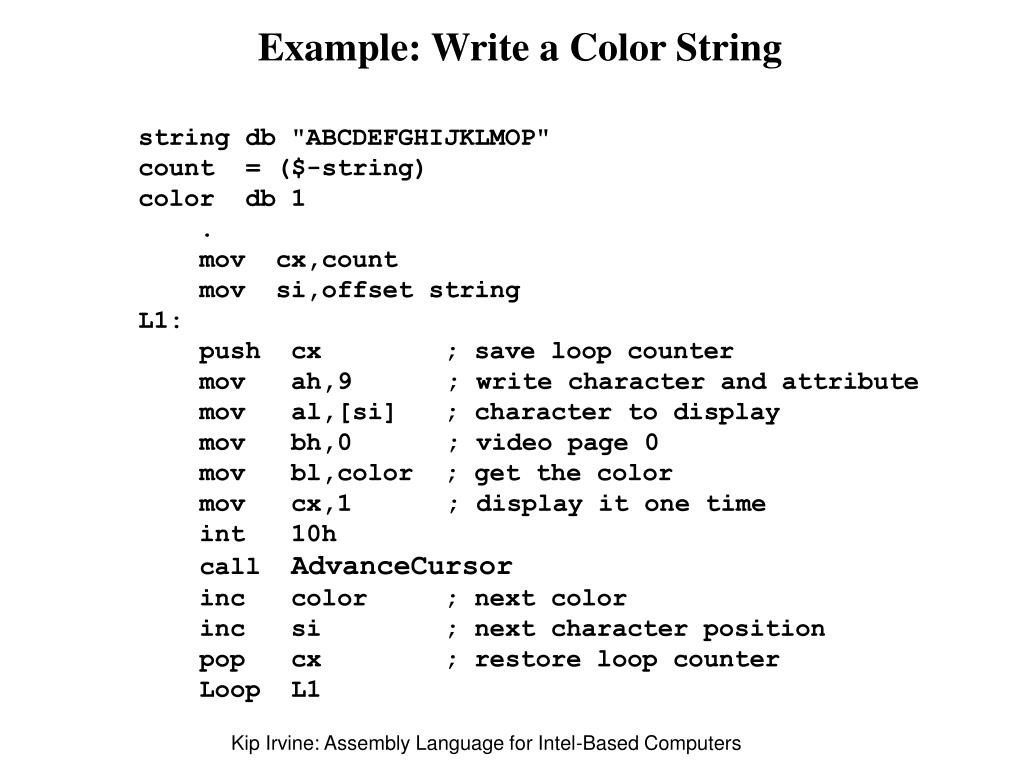 Example: Write a Color String

string db "ABCDEFGHIJKLMOP"
count = ($-string)
color db 1
.
mov cx,count
mov si,offset string
L1:
push cx ; save loop counter
mov ah,9 ; write character and attribute
mov al,[si] ; character to display
mov bh,0 ; video page 0
mov bl,color ; get the color
mov cx,1 ; display it one time
int 10h
call AdvanceCursor
inc color ; next color
inc si ; next character position
pop cx ; restore loop counter
Loop L1

Kip Irvine: Assembly Language for Intel-Based Computers